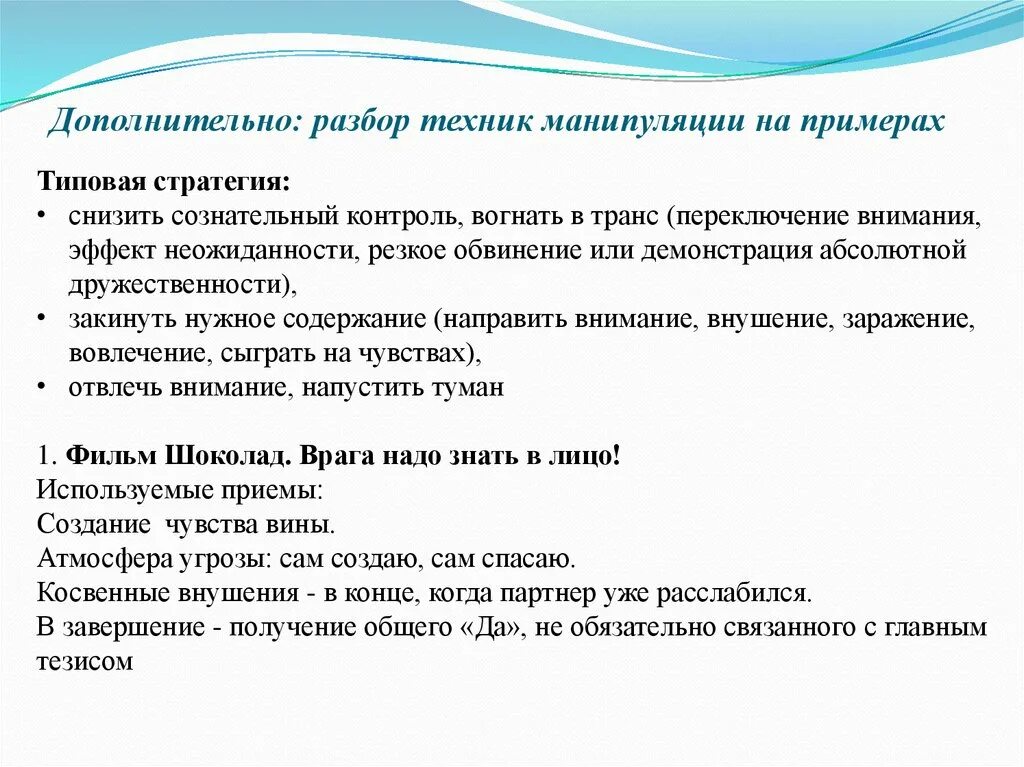 Дополнительно: разбор техник манипуляции на примерах

Типовая стратегия:
• снизить сознательный контроль, вогнать в транс (переключение внимания, эффект неожиданности, резкое обвинение или демонстрация абсолютной дружественности),
• закинуть нужное содержание (направить внимание, внушение, заражение, вовлечение, сыграть на чувствах),
• отвлечь внимание, напустить туман

1. Фильм Шоколад. Врага надо знать в лицо!
Используемые приемы:
Создание чувства вины.
Атмосфера угрозы: сам создаю, сам спасаю.
Косвенные внушения - в конце, когда партнер уже расслабился.
В завершение - получение общего «Да», не обязательно связанного с главным тезисом